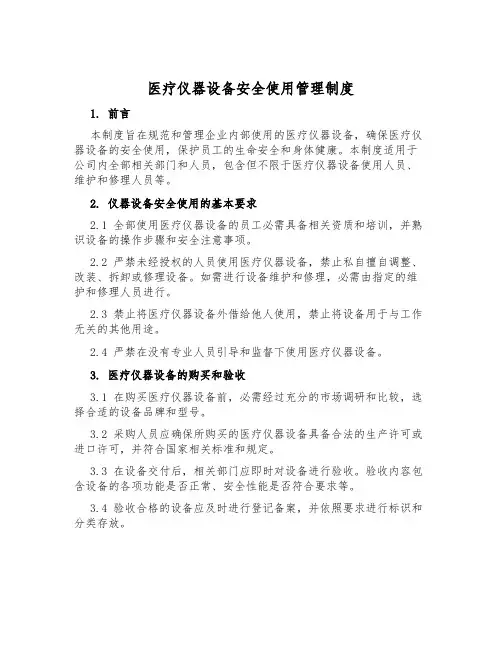 医疗仪器设备安全使用管理制度

1. 前言

本制度旨在规范和管理企业内部使用的医疗仪器设备，确保医疗仪器设备的安全使用，保护员工的生命安全和身体健康。本制度适用于公司内全部相关部门和人员，包含但不限于医疗仪器设备使用人员、维护和修理人员等。

2. 仪器设备安全使用的基本要求

2.1 全部使用医疗仪器设备的员工必需具备相关资质和培训，并熟识设备的操作步骤和安全注意事项。

2.2 严禁未经授权的人员使用医疗仪器设备，禁止私自擅自调整、改装、拆卸或修理设备。如需进行设备维护和修理，必需由指定的维护和修理人员进行。

2.3 禁止将医疗仪器设备外借给他人使用，禁止将设备用于与工作无关的其他用途。

2.4 严禁在没有专业人员引导和监督下使用医疗仪器设备。

3. 医疗仪器设备的购买和验收

3.1 在购买医疗仪器设备前，必需经过充分的市场调研和比较，选择合适的设备品牌和型号。

3.2 采购人员应确保所购买的医疗仪器设备具备合法的生产许可或进口许可，并符合国家相关标准和规定。

3.3 在设备交付后，相关部门应即时对设备进行验收。验收内容包含设备的各项功能是否正常、安全性能是否符合要求等。

3.4 验收合格的设备应及时进行登记备案，并依照要求进行标识和分类存放。